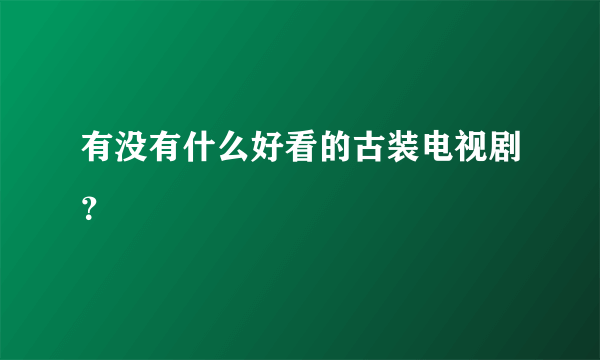 有没有什么好看的古装电视剧？